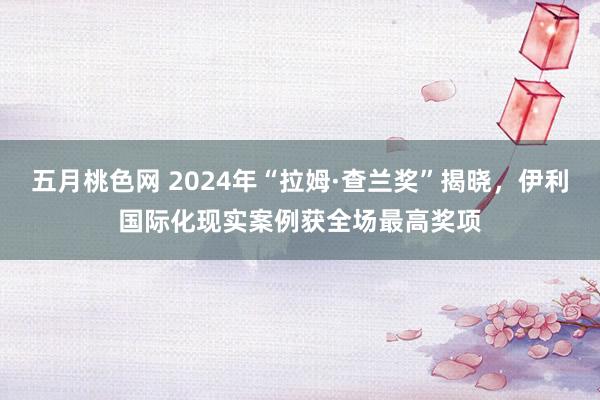 五月桃色网 2024年“拉姆·查兰奖”揭晓，伊利国际化现实案例获全场最高奖项